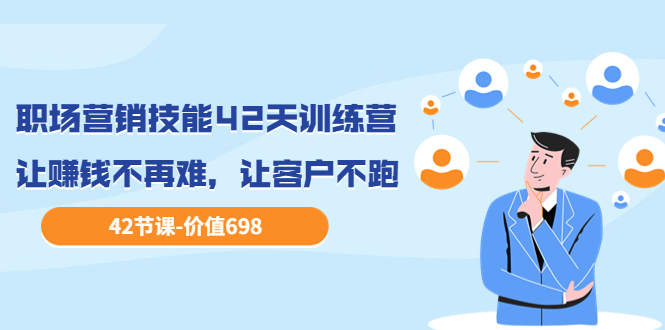 职场营销技能42天训练营
让赚钱不再难，让客户不跑

42节课-价值698